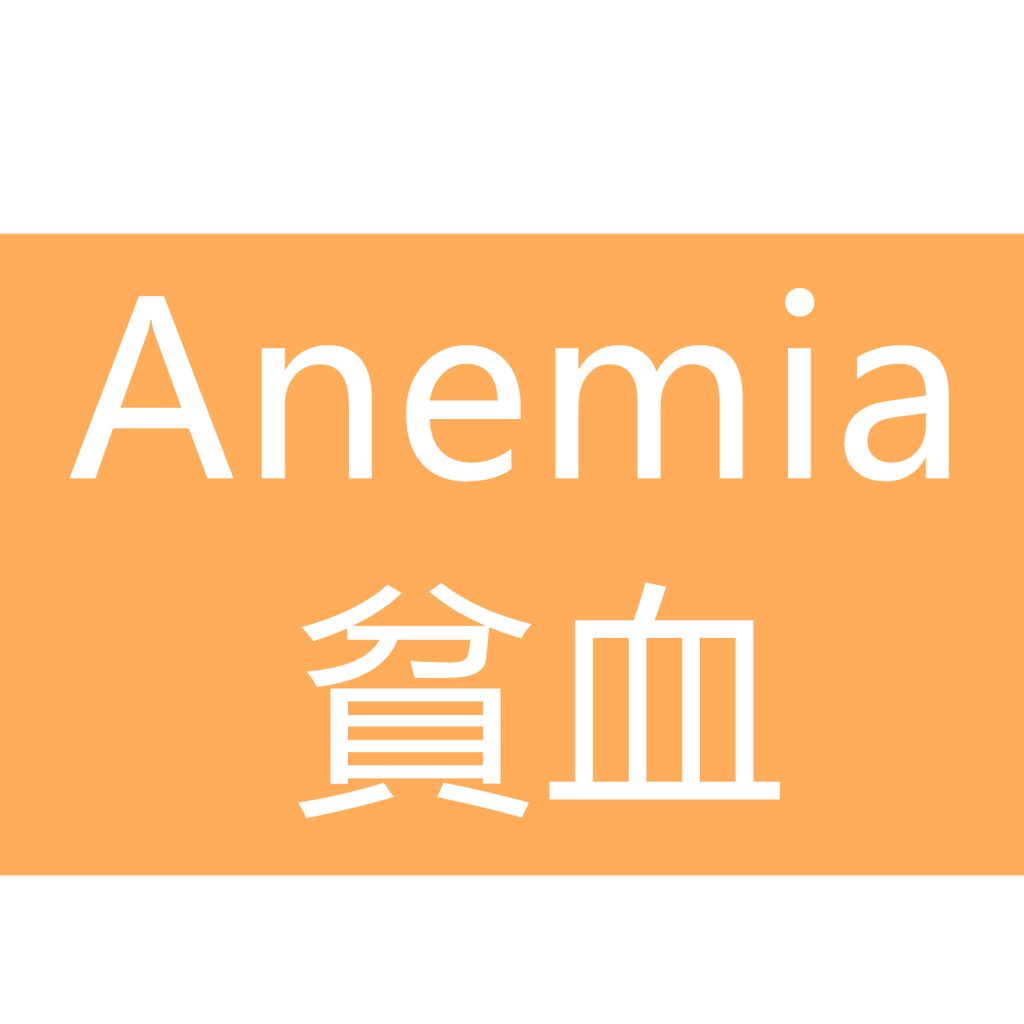 Anemia
貧血